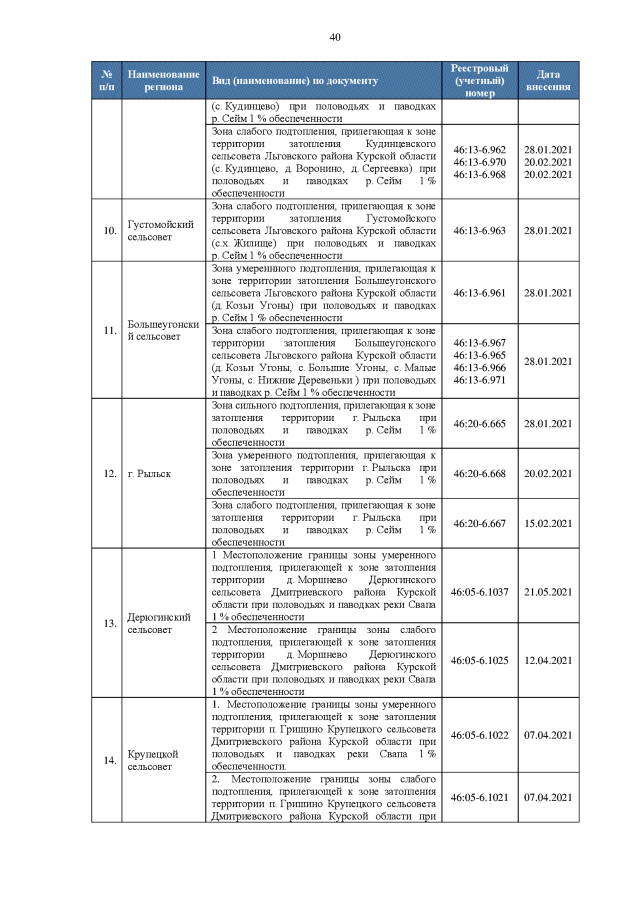 40

| № п/п | Наименование региона | Вид (наименование) по документу | Реестровый (учетный) номер | Дата внесения |
|---|---|---|---|---|
| | | (с. Кудинцево) при половодьях и паводках р. Сейм 1 % обеспеченности | | |
| | | Зона слабого подтопления, прилегающая к зоне территории затопления Кудинцевского сельсовета Льговского района Курской области (с. Кудинцево, д. Воронино, д. Сергеевка) при половодьях и паводках р. Сейм 1 % обеспеченности | 46:13-6.962 46:13-6.970 46:13-6.968 | 28.01.2021 20.02.2021 20.02.2021 |
| 10. | Густомойский сельсовет | Зона слабого подтопления, прилегающая к зоне территории затопления Густомойского сельсовета Льговского района Курской области (с.х. Жилище) при половодьях и паводках р. Сейм 1 % обеспеченности | 46:13-6.963 | 28.01.2021 |
| 11. | Большеугонский сельсовет | Зона умеренного подтопления, прилегающая к зоне территории затопления Большеугонского сельсовета Льговского района Курской области (д. Козьи Угоны) при половодьях и паводках р. Сейм 1 % обеспеченности | 46:13-6.961 | 28.01.2021 |
| | | Зона слабого подтопления, прилегающая к зоне территории затопления Большеугонского сельсовета Льговского района Курской области (д. Козьи Угоны, с. Большие Угоны, с. Малые Угоны, с. Нижние Деревеньки ) при половодьях и паводках р. Сейм 1 % обеспеченности | 46:13-6.967 46:13-6.965 46:13-6.966 46:13-6.971 | 28.01.2021 |
| 12. | г. Рыльск | Зона сильного подтопления, прилегающая к зоне затопления территории г. Рыльска при половодьях и паводках р. Сейм 1 % обеспеченности | 46:20-6.665 | 28.01.2021 |
| | | Зона умеренного подтопления, прилегающая к зоне затопления территории г. Рыльска при половодьях и паводках р. Сейм 1 % обеспеченности | 46:20-6.668 | 20.02.2021 |
| | | Зона слабого подтопления, прилегающая к зоне затопления территории г. Рыльска при половодьях и паводках р. Сейм 1 % обеспеченности | 46:20-6.667 | 15.02.2021 |
| 13. | Дерюгинский сельсовет | 1 Местоположение границы зоны умеренного подтопления, прилегающей к зоне затопления территории д. Моршнево Дерюгинского сельсовета Дмитриевского района Курской области при половодьях и паводках реки Свапа 1 % обеспеченности | 46:05-6.1037 | 21.05.2021 |
| | | 2 Местоположение границы зоны слабого подтопления, прилегающей к зоне затопления территории д. Моршнево Дерюгинского сельсовета Дмитриевского района Курской области при половодьях и паводках реки Свапа 1 % обеспеченности | 46:05-6.1025 | 12.04.2021 |
| 14. | Крупецкой сельсовет | 1. Местоположение границы зоны умеренного подтопления, прилегающей к зоне затопления территории п. Гришино Крупецкого сельсовета Дмитриевского района Курской области при половодьях и паводках реки Свапа 1 % обеспеченности. | 46:05-6.1022 | 07.04.2021 |
| | | 2. Местоположение границы зоны слабого подтопления, прилегающей к зоне затопления территории п. Гришино Крупецкого сельсовета Дмитриевского района Курской области при | 46:05-6.1021 | 07.04.2021 |